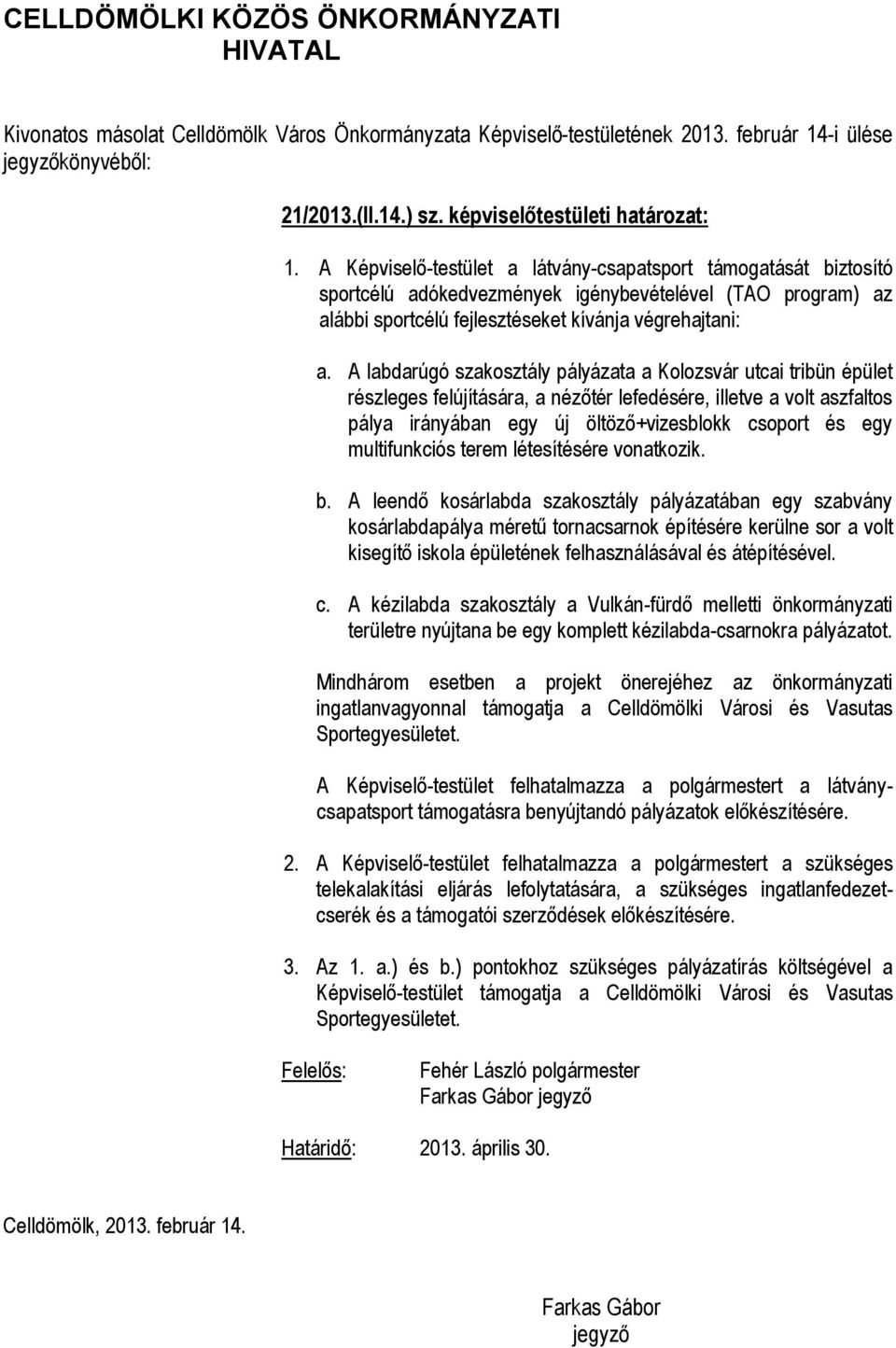 CELLDÖMÖLKI KÖZÖS ÖNKORMÁNYZATI HIVATAL

Kivonatos másolat Celldömölk Város Önkormányzata Képviselő-testületének 2013. február 14-i ülése jegyzőkönyvéből:

21/2013.(II.14.) sz. képviselőtestületi határozat:

1. A Képviselő-testület a látvány-csapatsport támogatását biztosító sportcélú adókedvezmények igénybevételével (TAO program) az alábbi sportcélú fejlesztéseket kívánja végrehajtani:

a. A labdarúgó szakosztály pályázata a Kolozsvár utcai tribün épület részleges felújítására, a nézőtér lefedésére, illetve a volt aszfaltos pálya irányában egy új öltöző+vizesblokk csoport és egy multifunkciós terem létesítésére vonatkozik.

b. A leendő kosárlabda szakosztály pályázatában egy szabvány kosárlabdapálya méretű tornacsarnok építésére kerülne sor a volt kisegítő iskola épületének felhasználásával és átépítésével.

c. A kézilabda szakosztály a Vulkán-fürdő melletti önkormányzati területre nyújtana be egy komplett kézilabda-csarnokra pályázatot.

Mindhárom esetben a projekt önerejéhez az önkormányzati ingatlanvagyonnal támogatja a Celldömölki Városi és Vasutas Sportegyesületet.

A Képviselő-testület felhatalmazza a polgármestert a látvány-csapatsport támogatásra benyújtandó pályázatok előkészítésére.

2. A Képviselő-testület felhatalmazza a polgármestert a szükséges telekalakítási eljárás lefolytatására, a szükséges ingatlanfedezet-cserék és a támogatói szerződések előkészítésére.

3. Az 1. a.) és b.) pontokhoz szükséges pályázatírás költségével a Képviselő-testület támogatja a Celldömölki Városi és Vasutas Sportegyesületet.

Felelős: Fehér László polgármester
Farkas Gábor jegyző

Határidő: 2013. április 30.

Celldömölk, 2013. február 14.

Farkas Gábor
jegyző